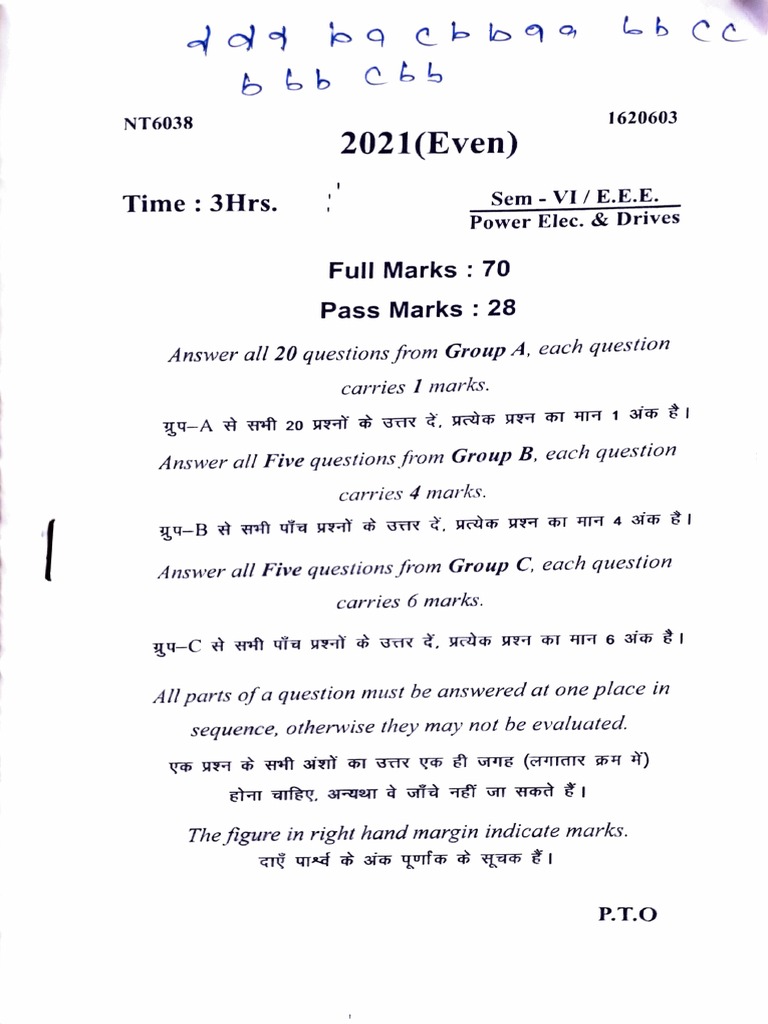 d d d b a c b b a a b b c c
b b b c b b

NT6038

1620603

2021(Even)

Time : 3Hrs.

Sem - VI / E.E.E.
Power Elec. & Drives

Full Marks : 70

Pass Marks : 28

Answer all 20 questions from Group A, each question carries 1 marks.

ग्रुप–A से सभी 20 प्रश्नों के उत्तर दें, प्रत्येक प्रश्न का मान 1 अंक है।

Answer all Five questions from Group B, each question carries 4 marks.

ग्रुप–B से सभी पाँच प्रश्नों के उत्तर दें, प्रत्येक प्रश्न का मान 4 अंक है।

Answer all Five questions from Group C, each question carries 6 marks.

ग्रुप–C से सभी पाँच प्रश्नों के उत्तर दें, प्रत्येक प्रश्न का मान 6 अंक है।

All parts of a question must be answered at one place in sequence, otherwise they may not be evaluated.

एक प्रश्न के सभी अंशों का उत्तर एक ही जगह (लगातार क्रम में) होना चाहिए, अन्यथा वे जाँचे नहीं जा सकते हैं।

The figure in right hand margin indicate marks.
दाएँ पार्श्व के अंक पूर्णांक के सूचक हैं।

P.T.O